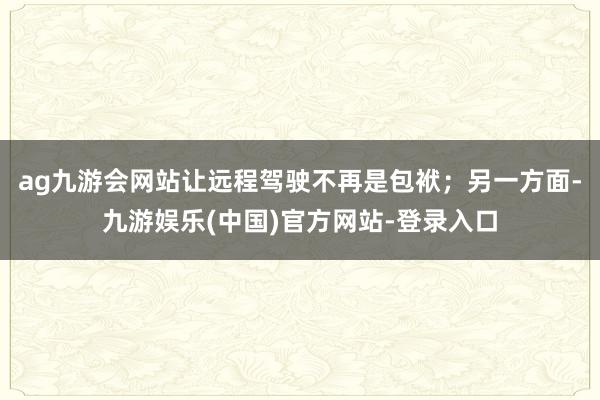 ag九游会网站让远程驾驶不再是包袱；另一方面-九游娱乐(中国)官方网站-登录入口